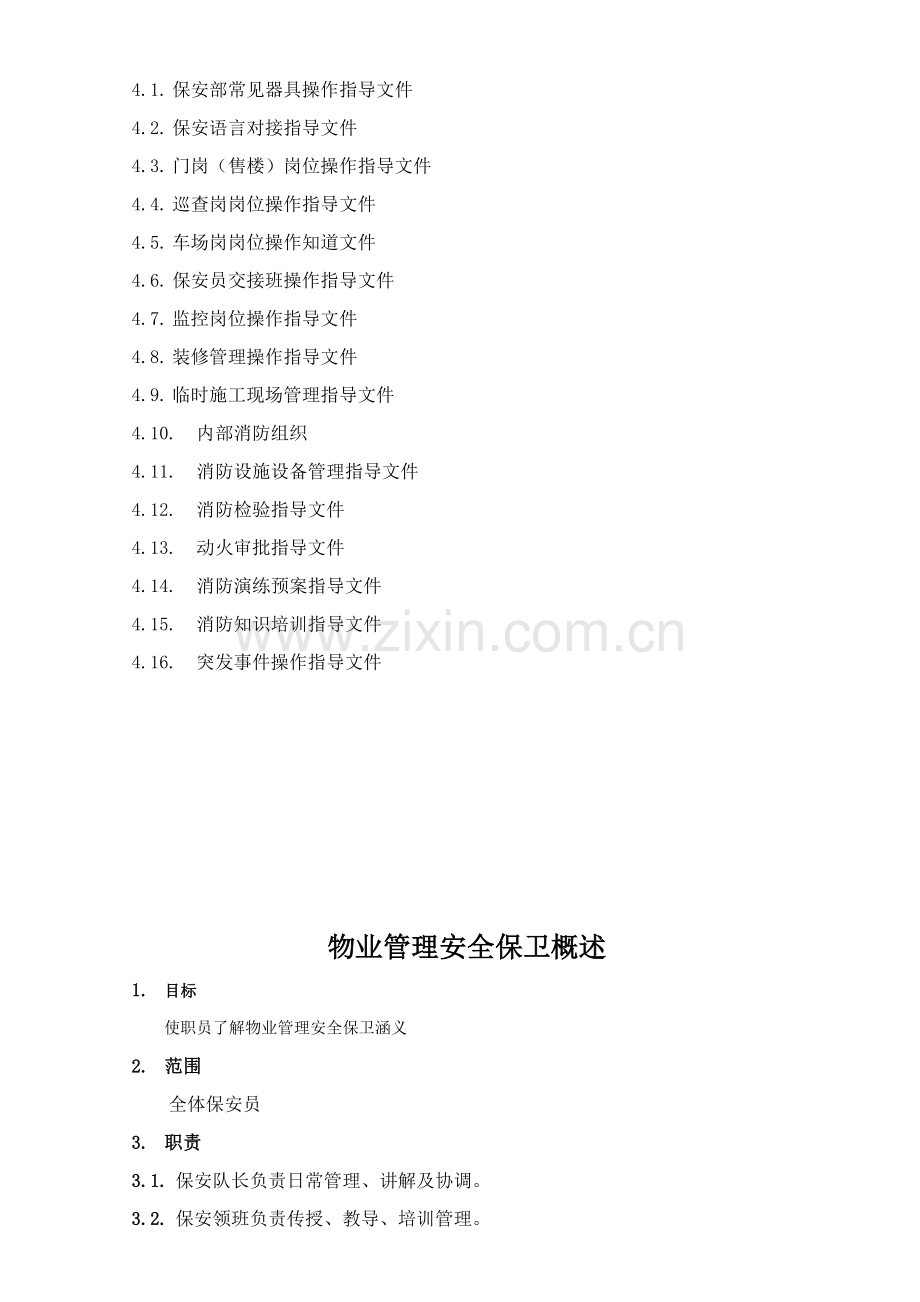 4.1. 保安部常见器具操作指导文件
4.2. 保安语言对接指导文件
4.3. 门岗（售楼）岗位操作指导文件
4.4. 巡查岗岗位操作指导文件
4.5. 车场岗岗位操作知道文件
4.6. 保安员交接班操作指导文件
4.7. 监控岗位操作指导文件
4.8. 装修管理操作指导文件
4.9. 临时施工现场管理指导文件
4.10. 内部消防组织
4.11. 消防设施设备管理指导文件
4.12. 消防检验指导文件
4.13. 动火审批指导文件
4.14. 消防演练预案指导文件
4.15. 消防知识培训指导文件
4.16. 突发事件操作指导文件

www.zixin.com.cn

物业管理安全保卫概述

1. 目标
使职员了解物业管理安全保卫涵义

2. 范围
全体保安员

3. 职责

3.1. 保安队长负责日常管理、讲解及协调。

3.2. 保安领班负责传授、教导、培训管理。